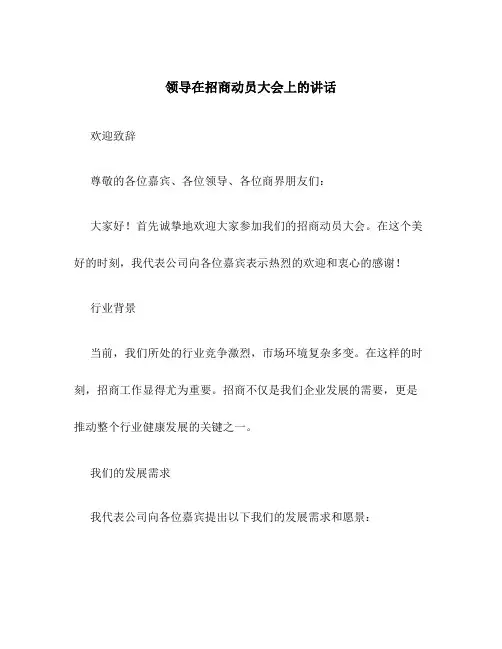 领导在招商动员大会上的讲话

欢迎致辞

尊敬的各位嘉宾、各位领导、各位商界朋友们：

大家好！首先诚挚地欢迎大家参加我们的招商动员大会。在这个美好的时刻，我代表公司向各位嘉宾表示热烈的欢迎和衷心的感谢！

行业背景

当前，我们所处的行业竞争激烈，市场环境复杂多变。在这样的时刻，招商工作显得尤为重要。招商不仅是我们企业发展的需要，更是推动整个行业健康发展的关键之一。

我们的发展需求

我代表公司向各位嘉宾提出以下我们的发展需求和愿景：